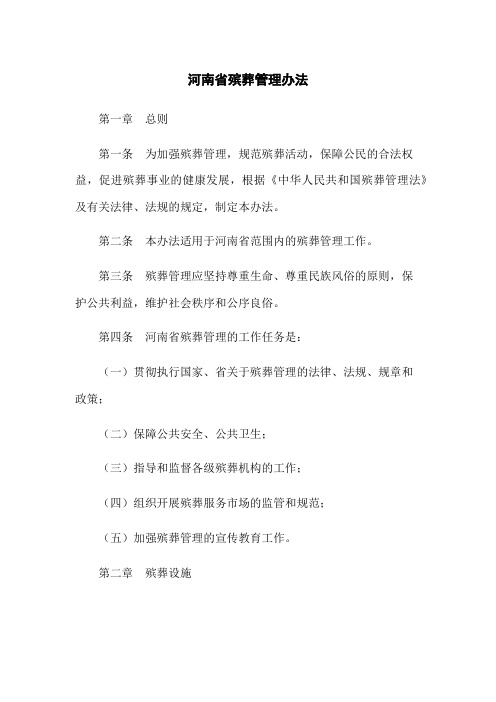 河南省殡葬管理办法

第一章　总则

第一条　为加强殡葬管理，规范殡葬活动，保障公民的合法权益，促进殡葬事业的健康发展，根据《中华人民共和国殡葬管理法》及有关法律、法规的规定，制定本办法。

第二条　本办法适用于河南省范围内的殡葬管理工作。

第三条　殡葬管理应坚持尊重生命、尊重民族风俗的原则，保护公共利益，维护社会秩序和公序良俗。

第四条　河南省殡葬管理的工作任务是：

（一）贯彻执行国家、省关于殡葬管理的法律、法规、规章和政策；

（二）保障公共安全、公共卫生；

（三）指导和监督各级殡葬机构的工作；

（四）组织开展殡葬服务市场的监管和规范；

（五）加强殡葬管理的宣传教育工作。

第二章　殡葬设施